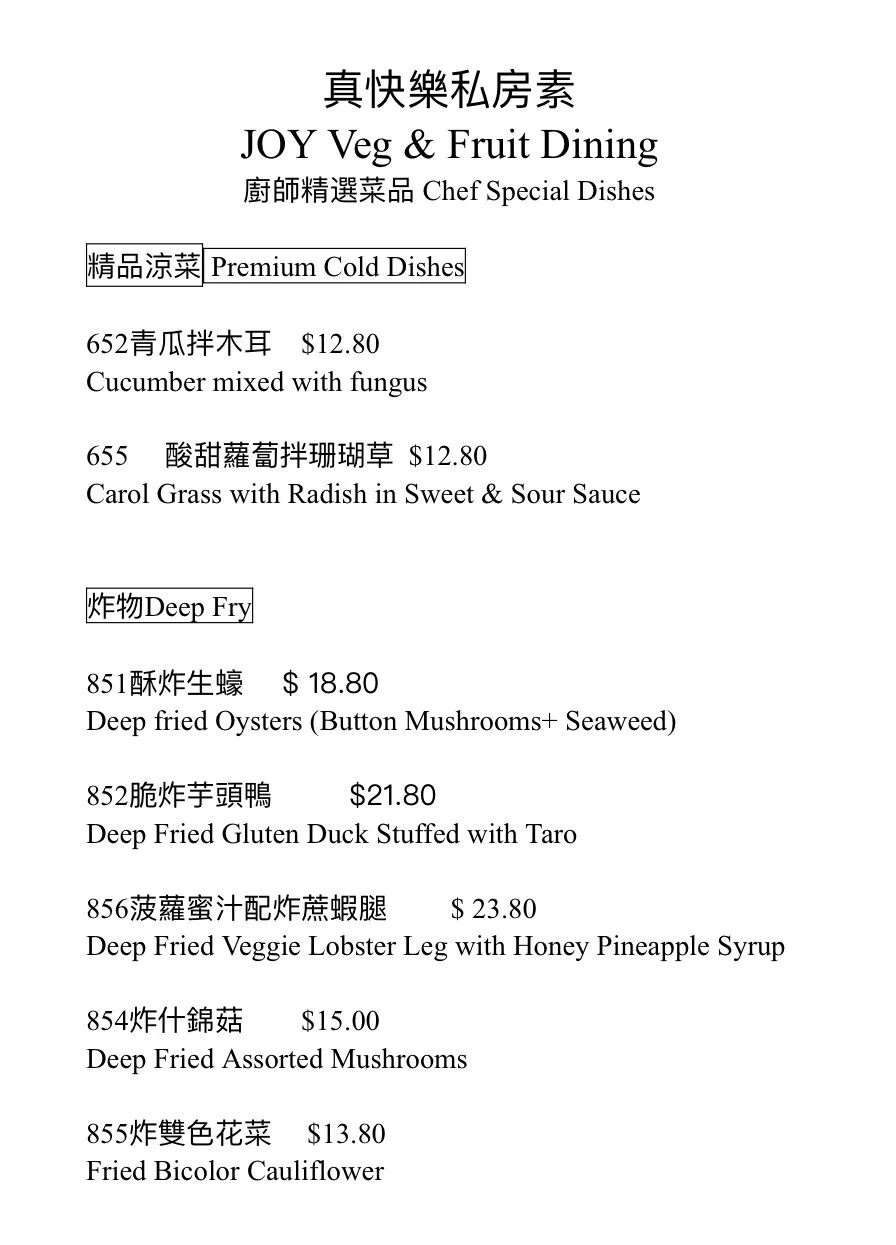 真快樂私房素
JOY Veg & Fruit Dining
廚師精選菜品 Chef Special Dishes

精品涼菜 Premium Cold Dishes

652青瓜拌木耳 $12.80
Cucumber mixed with fungus

655 酸甜蘿蔔拌珊瑚草 $12.80
Carol Grass with Radish in Sweet & Sour Sauce

炸物Deep Fry

851酥炸生蠔 $ 18.80
Deep fried Oysters (Button Mushrooms+ Seaweed)

852脆炸芋頭鴨 $21.80
Deep Fried Gluten Duck Stuffed with Taro

856菠蘿蜜汁配炸蔗蝦腿 $ 23.80
Deep Fried Veggie Lobster Leg with Honey Pineapple Syrup

854炸什錦菇 $15.00
Deep Fried Assorted Mushrooms

855炸雙色花菜 $13.80
Fried Bicolor Cauliflower